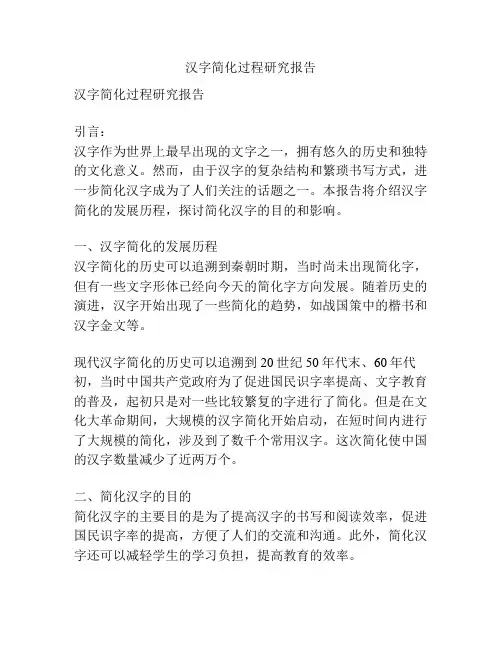 汉字简化过程研究报告

汉字简化过程研究报告

引言：
汉字作为世界上最早出现的文字之一，拥有悠久的历史和独特的文化意义。然而，由于汉字的复杂结构和繁琐书写方式，进一步简化汉字成为了人们关注的话题之一。本报告将介绍汉字简化的发展历程，探讨简化汉字的目的和影响。

一、汉字简化的发展历程
汉字简化的历史可以追溯到秦朝时期，当时尚未出现简化字，但有一些文字形体已经向今天的简化字方向发展。随着历史的演进，汉字开始出现了一些简化的趋势，如战国策中的楷书和汉字金文等。

现代汉字简化的历史可以追溯到20世纪50年代末、60年代初，当时中国共产党政府为了促进国民识字率提高、文字教育的普及，起初只是对一些比较繁复的字进行了简化。但是在文化大革命期间，大规模的汉字简化开始启动，在短时间内进行了大规模的简化，涉及到了数千个常用汉字。这次简化使中国的汉字数量减少了近两万个。

二、简化汉字的目的
简化汉字的主要目的是为了提高汉字的书写和阅读效率，促进国民识字率的提高，方便了人们的交流和沟通。此外，简化汉字还可以减轻学生的学习负担，提高教育的效率。